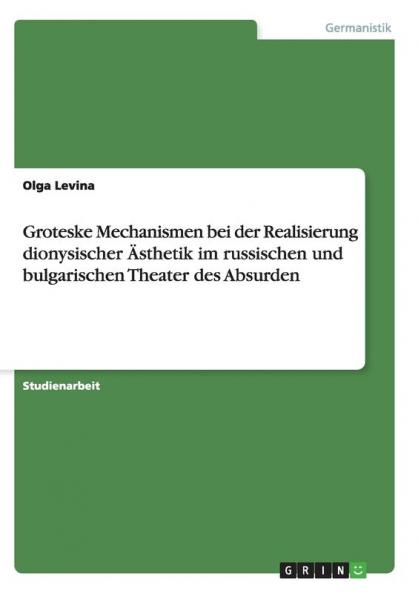 Germanistik

Olga Levina

Groteske Mechanismen bei der Realisierung dionysischer Ästhetik im russischen und bulgarischen Theater des Absurden

Studienarbeit

GRIN